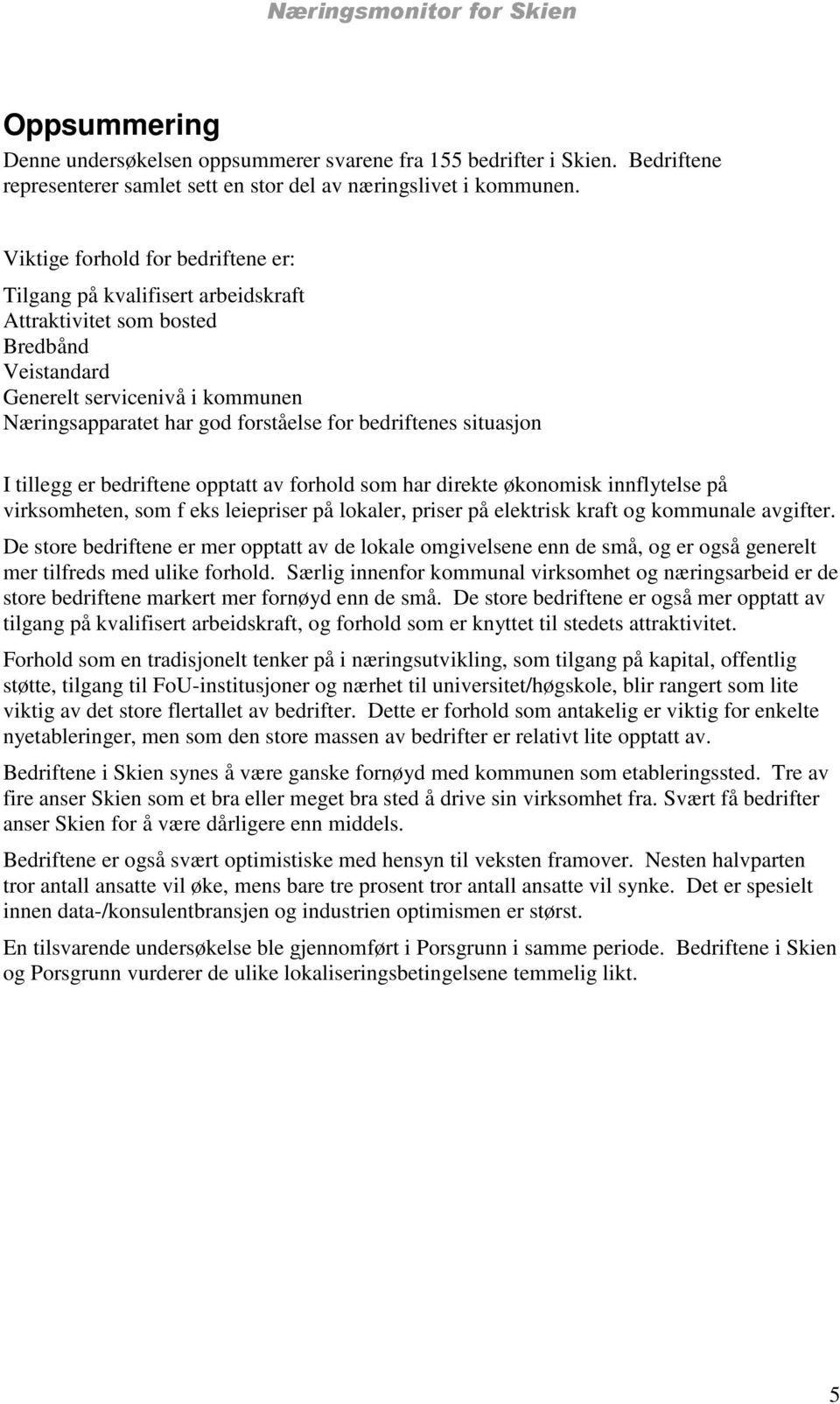 Næringsmonitor for Skien

Oppsummering

Denne undersøkelsen oppsummerer svarene fra 155 bedrifter i Skien. Bedriftene representerer samlet sett en stor del av næringslivet i kommunen.

Viktige forhold for bedriftene er:

Tilgang på kvalifisert arbeidskraft
Attraktivitet som bosted
Bredbånd
Veistandard
Generelt servicenivå i kommunen
Næringsapparatet har god forståelse for bedriftenes situasjon

I tillegg er bedriftene opptatt av forhold som har direkte økonomisk innflytelse på virksomheten, som f eks leiepriser på lokaler, priser på elektrisk kraft og kommunale avgifter.

De store bedriftene er mer opptatt av de lokale omgivelsene enn de små, og er også generelt mer tilfreds med ulike forhold. Særlig innenfor kommunal virksomhet og næringsarbeid er de store bedriftene markert mer fornøyd enn de små. De store bedriftene er også mer opptatt av tilgang på kvalifisert arbeidskraft, og forhold som er knyttet til stedets attraktivitet.

Forhold som en tradisjonelt tenker på i næringsutvikling, som tilgang på kapital, offentlig støtte, tilgang til FoU-institusjoner og nærhet til universitet/høgskole, blir rangert som lite viktig av det store flertallet av bedrifter. Dette er forhold som antakelig er viktig for enkelte nyetableringer, men som den store massen av bedrifter er relativt lite opptatt av.

Bedriftene i Skien synes å være ganske fornøyd med kommunen som etableringssted. Tre av fire anser Skien som et bra eller meget bra sted å drive sin virksomhet fra. Svært få bedrifter anser Skien for å være dårligere enn middels.

Bedriftene er også svært optimistiske med hensyn til veksten framover. Nesten halvparten tror antall ansatte vil øke, mens bare tre prosent tror antall ansatte vil synke. Det er spesielt innen data-/konsulentbransjen og industrien optimismen er størst.

En tilsvarende undersøkelse ble gjennomført i Porsgrunn i samme periode. Bedriftene i Skien og Porsgrunn vurderer de ulike lokaliseringsbetingelsene temmelig likt.

5